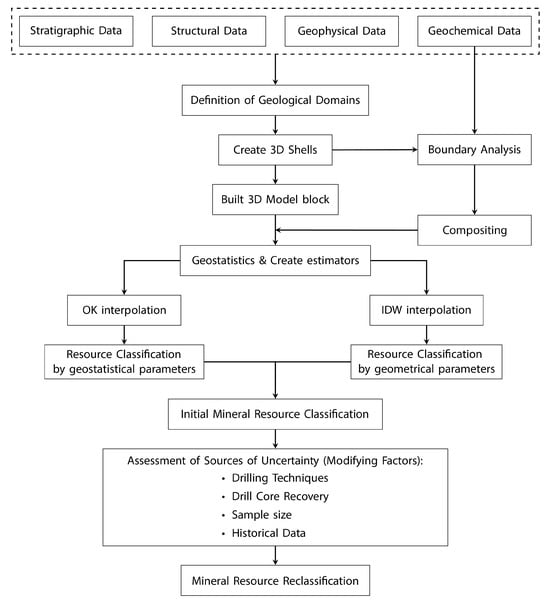 Stratigraphic Data

Structural Data

Geophysical Data

Geochemical Data

Definition of Geological Domains

Create 3D Shells

Boundary Analysis

Built 3D Model block

Compositing

Geostatistics & Create estimators

OK interpolation

IDW interpolation

Resource Classification by geostatistical parameters

Resource Classification by geometrical parameters

Initial Mineral Resource Classification

Assessment of Sources of Uncertainty (Modifying Factors):
• Drilling Techniques
• Drill Core Recovery
• Sample size
• Historical Data

Mineral Resource Reclassification